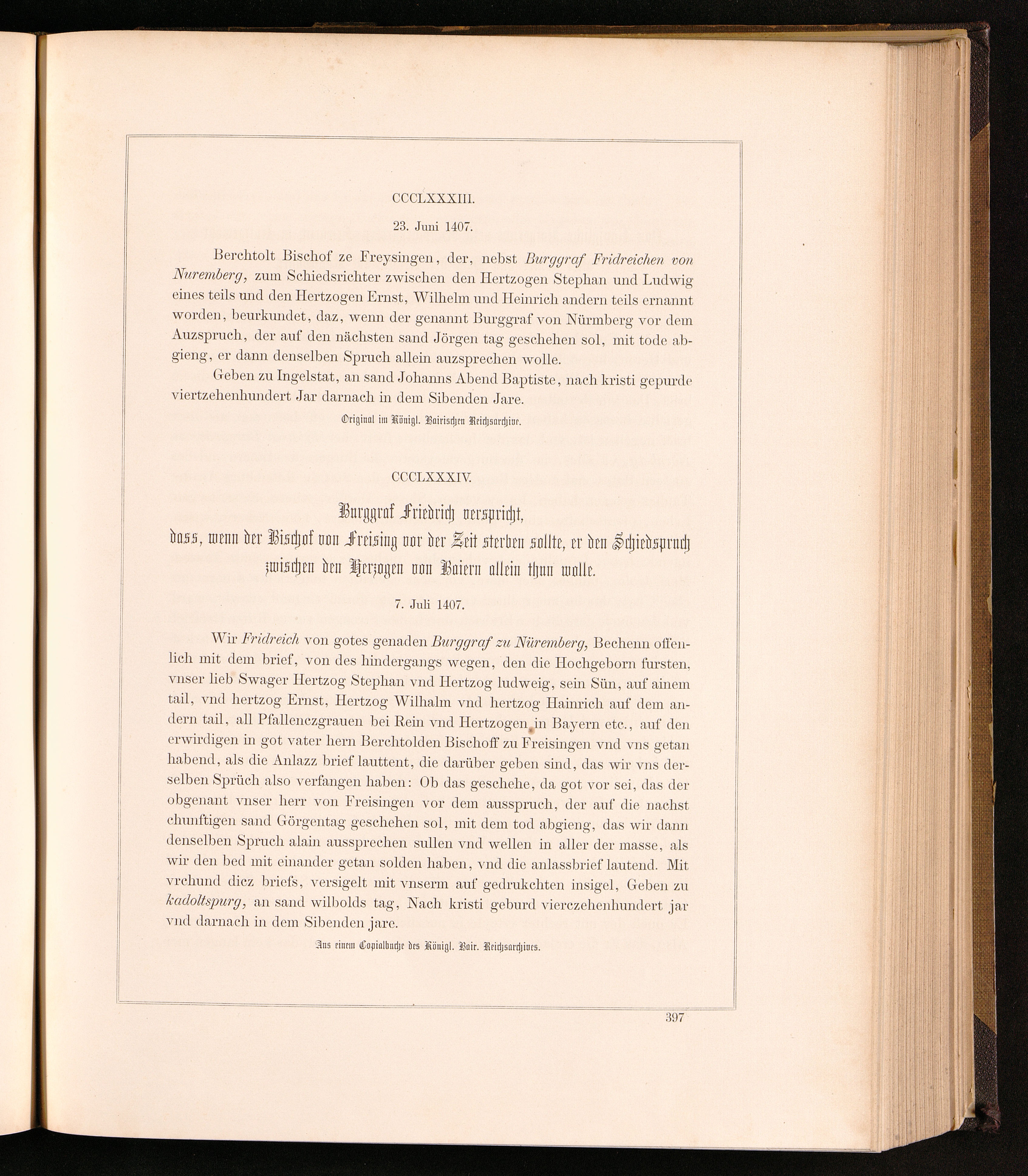 CCCLXXXIII.

23. Juni 1407.

Berchtolt Bischof ze Freysingen, der, nebst Burggraf Fridreichen von Nuremberg, zum Schiedsrichter zwischen den Hertzogen Stephan und Ludwig eines teils und den Hertzogen Ernst, Wilhelm und Heinrich andern teils ernannt worden, beurkundet, daz, wenn der genannt Burggraf von Nürmberg vor dem Auzspruch, der auf den nächsten sand Jörgen tag geschehen sol, mit tode abgieng, er dann denselben Spruch allein auzsprechen wolle.

Geben zu Ingelstat, an sand Johanns Abend Baptiste, nach kristi gepurde viertzehenhundert Jar darnach in dem Sibenden Jare.

Original im Königl. Bairischen Reichsarchive.

CCCLXXXIV.

Burggraf Friedrich verspricht, dass, wenn der Bischof von Freising vor der Zeit sterben sollte, er den Schiedspruch zwischen den Herzogen von Baiern allein thun wolle.

7. Juli 1407.

Wir Fridreich von gotes genaden Burggraf zu Nüremberg, Bechenn offenlich mit dem brief, von des hindergangs wegen, den die Hochgeborn fursten, vnser lieb Swager Hertzog Stephan vnd Hertzog ludweig, sein Sün, auf ainem tail, vnd hertzog Ernst, Hertzog Wilhalm vnd hertzog Hainrich auf dem andern tail, all Pfallenczgrauen bei Rein vnd Hertzogen in Bayern etc., auf den erwirdigen in got vater hern Berchtolden Bischoff zu Freisingen vnd vns getan habend, als die Anlazz brief lauttent, die darüber geben sind, das wir vns derselben Sprüch also verfangen haben: Ob das geschehe, da got vor sei, das der obgenant vnser herr von Freisingen vor dem ausspruch, der auf die nachst chunftigen sand Görgentag geschehen sol, mit dem tod abgieng, das wir dann denselben Spruch alain aussprechen sullen vnd wellen in aller der masse, als wir den bed mit einander getan solden haben, vnd die anlassbrief lautend. Mit vrchund dicz briefs, versigelt mit vnserm auf gedrukchten insigel, Geben zu kadoltspurg, an sand wilbolds tag, Nach kristi geburd vierczehenhundert jar vnd darnach in dem Sibenden jare.

Aus einem Copialbuche des Königl. Bair. Reichsarchives.

397